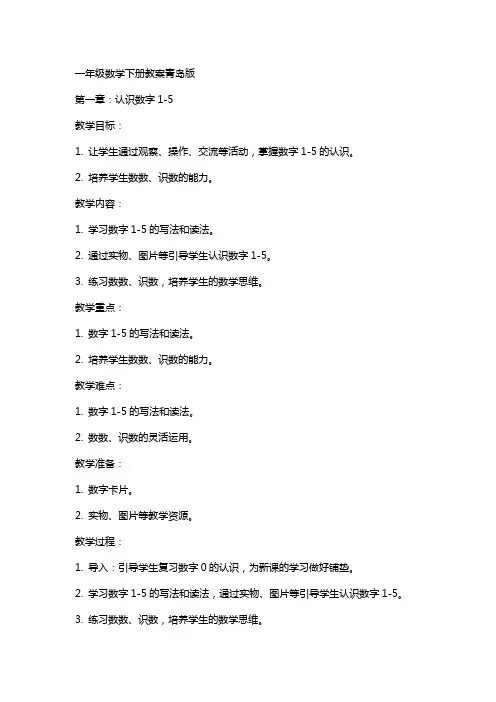 一年级数学下册教案青岛版

第一章：认识数字 1-5

教学目标：

1. 让学生通过观察、操作、交流等活动，掌握数字 1-5 的认识。

2. 培养学生数数、识数的能力。

教学内容：

1. 学习数字 1-5 的写法和读法。

2. 通过实物、图片等引导学生认识数字 1-5。

3. 练习数数、识数，培养学生的数学思维。

教学重点：

1. 数字 1-5 的写法和读法。

2. 培养学生数数、识数的能力。

教学难点：

1. 数字 1-5 的写法和读法。

2. 数数、识数的灵活运用。

教学准备：

1. 数字卡片。

2. 实物、图片等教学资源。

教学过程：

1. 导入：引导学生复习数字 0 的认识，为新课的学习做好铺垫。

2. 学习数字 1-5 的写法和读法，通过实物、图片等引导学生认识数字 1-5。

3. 练习数数、识数，培养学生的数学思维。